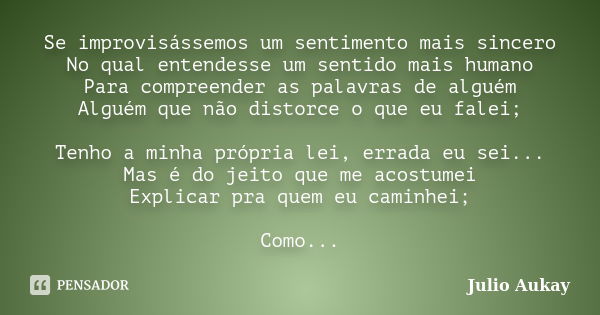 Se improvisássemos um sentimento mais sincero
No qual entendesse um sentido mais humano
Para compreender as palavras de alguém
Alguém que não distorce o que eu falei;

Tenho a minha própria lei, errada eu sei...
Mas é do jeito que me acostumei
Explicar pra quem eu caminhei;

Como...

PENSADOR

Julio Aukay